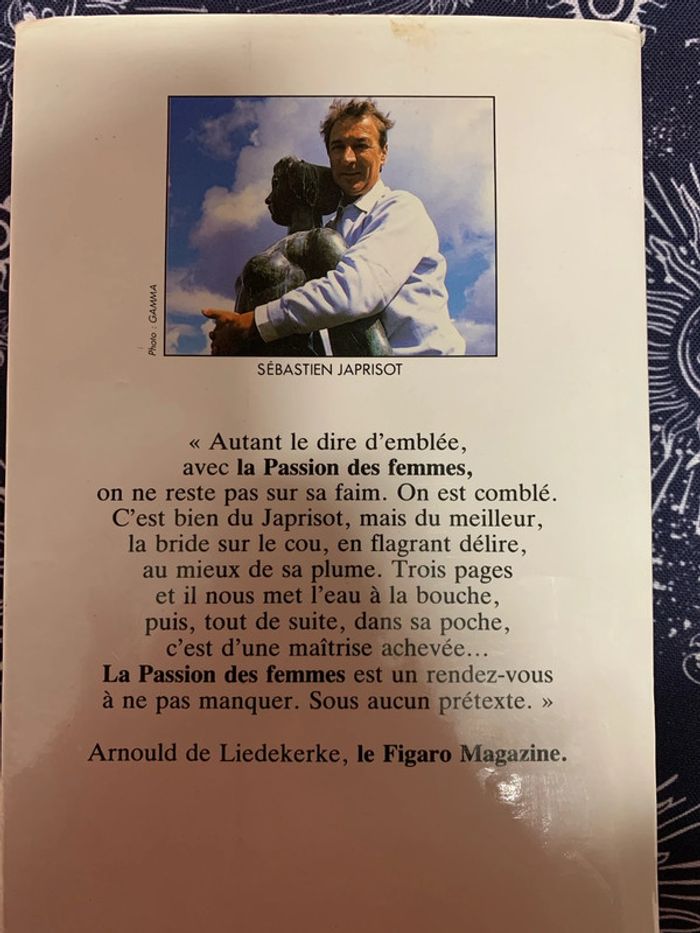 Photo : GAMMA

SÉBASTIEN JAPRISOT

« Autant le dire d'emblée, avec la Passion des femmes, on ne reste pas sur sa faim. On est comblé. C'est bien du Japrisot, mais du meilleur, la bride sur le cou, en flagrant délire, au mieux de sa plume. Trois pages et il nous met l'eau à la bouche, puis, tout de suite, dans sa poche, c'est d'une maîtrise achevée... La Passion des femmes est un rendez-vous à ne pas manquer. Sous aucun prétexte. »

Arnould de Liedekerke, le Figaro Magazine.